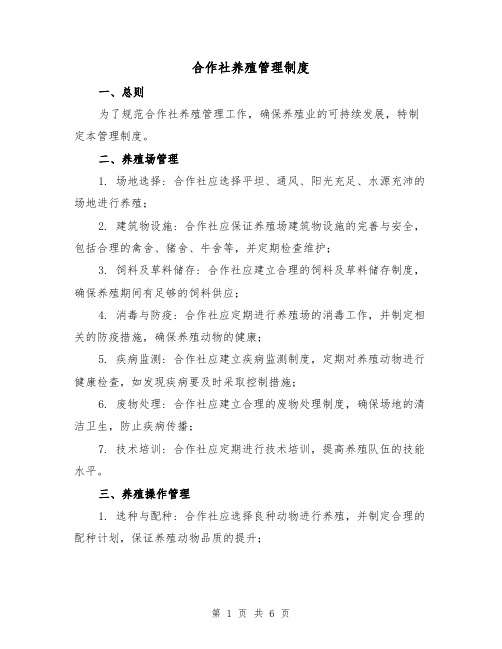 合作社养殖管理制度

一、总则

为了规范合作社养殖管理工作，确保养殖业的可持续发展，特制定本管理制度。

二、养殖场管理

1. 场地选择：合作社应选择平坦、通风、阳光充足、水源充沛的场地进行养殖；

2. 建筑物设施：合作社应保证养殖场建筑物设施的完善与安全，包括合理的禽舍、猪舍、牛舍等，并定期检查维护；

3. 饲料及草料储存：合作社应建立合理的饲料及草料储存制度，确保养殖期间有足够的饲料供应；

4. 消毒与防疫：合作社应定期进行养殖场的消毒工作，并制定相关的防疫措施，确保养殖动物的健康；

5. 疾病监测：合作社应建立疾病监测制度，定期对养殖动物进行健康检查，如发现疾病要及时采取控制措施；

6. 废物处理：合作社应建立合理的废物处理制度，确保场地的清洁卫生，防止疾病传播；

7. 技术培训：合作社应定期进行技术培训，提高养殖队伍的技能水平。

三、养殖操作管理

1. 选种与配种：合作社应选择良种动物进行养殖，并制定合理的配种计划，保证养殖动物品质的提升；

第 1 页 共 6 页